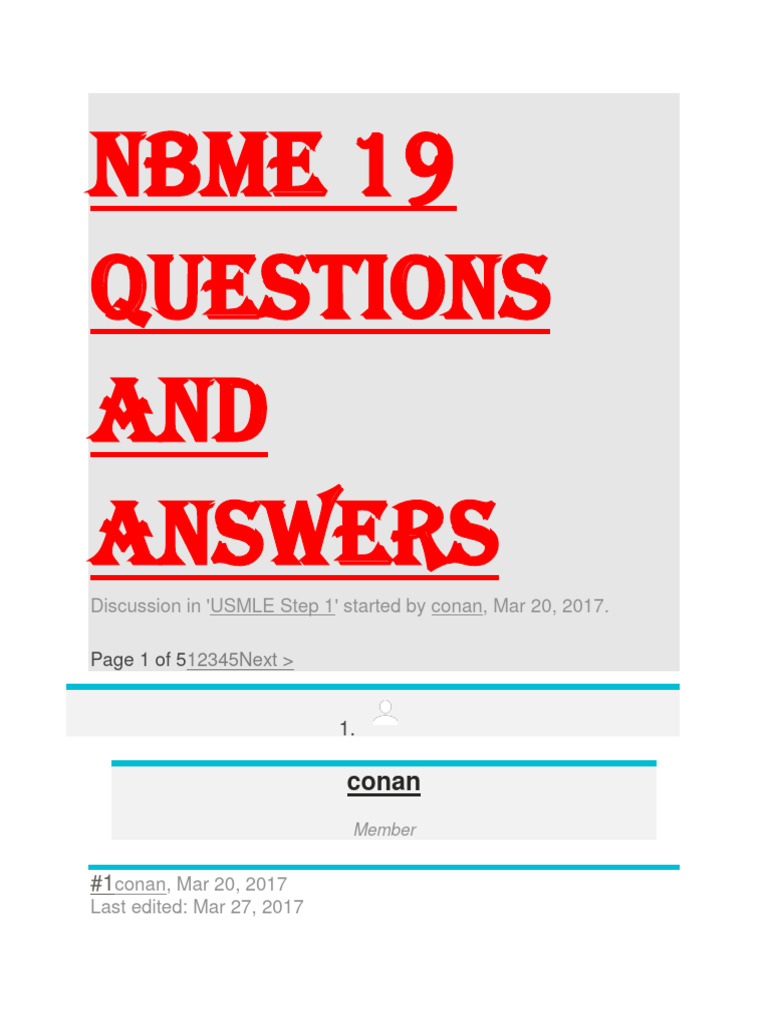 NBME 19 QUESTIONS AND ANSWERS

Discussion in 'USMLE Step 1' started by conan, Mar 20, 2017.

Page 1 of 512345Next >

1.

conan

Member

#1conan, Mar 20, 2017
Last edited: Mar 27, 2017